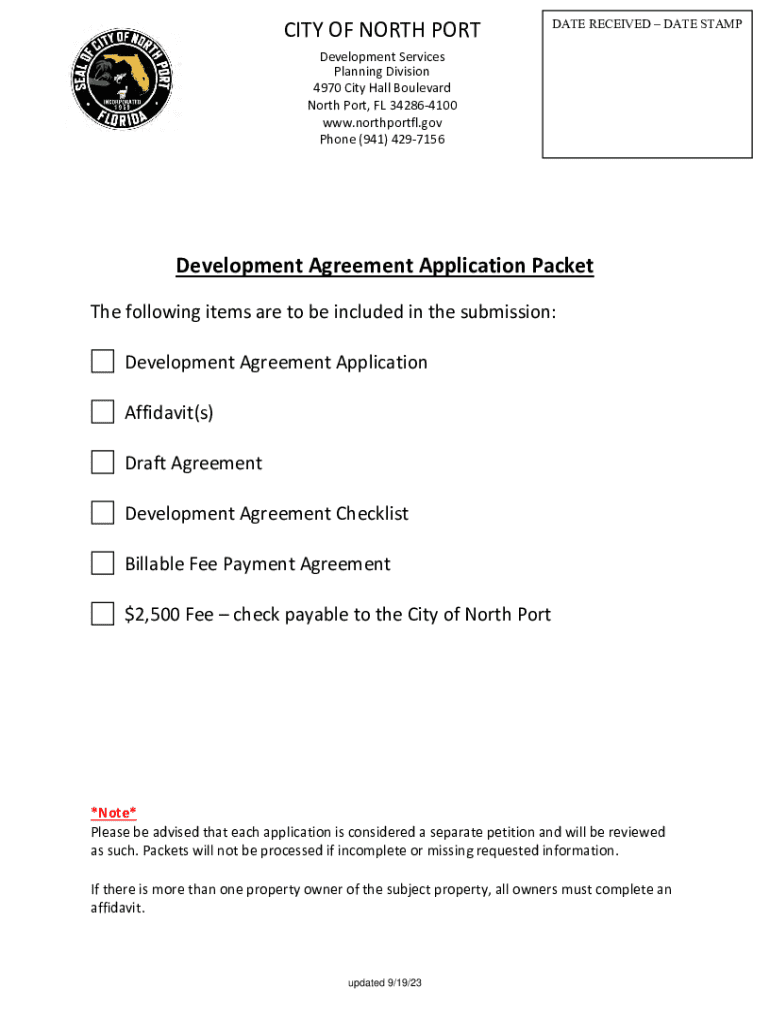 SEAL OF CITY OF NORTH PORT
INCORPORATED 1959
FLORIDA

CITY OF NORTH PORT

Development Services
Planning Division
4970 City Hall Boulevard
North Port, FL 34286-4100
www.northportfl.gov
Phone (941) 429-7156

DATE RECEIVED – DATE STAMP

Development Agreement Application Packet

The following items are to be included in the submission:

Development Agreement Application

Affidavit(s)

Draft Agreement

Development Agreement Checklist

Billable Fee Payment Agreement

$2,500 Fee – check payable to the City of North Port

*Note*
Please be advised that each application is considered a separate petition and will be reviewed as such. Packets will not be processed if incomplete or missing requested information.

If there is more than one property owner of the subject property, all owners must complete an affidavit.

updated 9/19/23